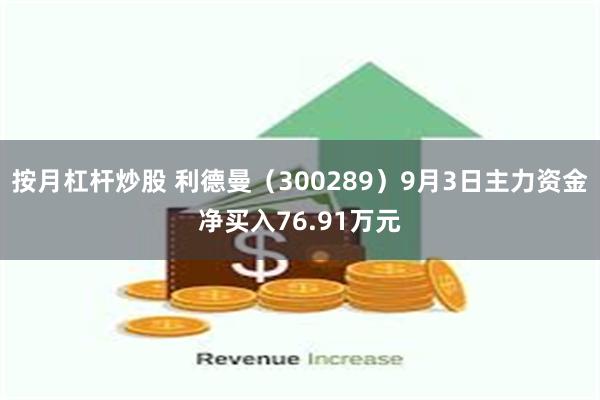 按月杠杆炒股 利德曼（300289）9月3日主力资金净买入76.91万元

$

Revenue Increase